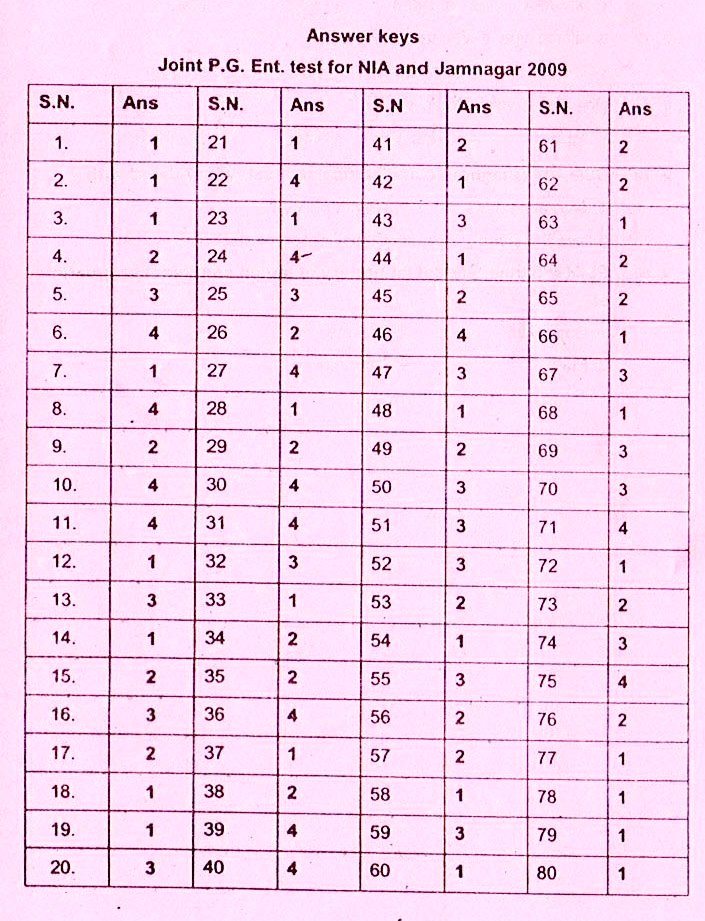 Answer keys

Joint P.G. Ent. test for NIA and Jamnagar 2009

| S.N. | Ans | S.N. | Ans | S.N | Ans | S.N. | Ans |
|---|---|---|---|---|---|---|---|
| 1. | 1 | 21 | 1 | 41 | 2 | 61 | 2 |
| 2. | 1 | 22 | 4 | 42 | 1 | 62 | 2 |
| 3. | 1 | 23 | 1 | 43 | 3 | 63 | 1 |
| 4. | 2 | 24 | 4 | 44 | 1 | 64 | 2 |
| 5. | 3 | 25 | 3 | 45 | 2 | 65 | 2 |
| 6. | 4 | 26 | 2 | 46 | 4 | 66 | 1 |
| 7. | 1 | 27 | 4 | 47 | 3 | 67 | 3 |
| 8. | 4 | 28 | 1 | 48 | 1 | 68 | 1 |
| 9. | 2 | 29 | 2 | 49 | 2 | 69 | 3 |
| 10. | 4 | 30 | 4 | 50 | 3 | 70 | 3 |
| 11. | 4 | 31 | 4 | 51 | 3 | 71 | 4 |
| 12. | 1 | 32 | 3 | 52 | 3 | 72 | 1 |
| 13. | 3 | 33 | 1 | 53 | 2 | 73 | 2 |
| 14. | 1 | 34 | 2 | 54 | 1 | 74 | 3 |
| 15. | 2 | 35 | 2 | 55 | 3 | 75 | 4 |
| 16. | 3 | 36 | 4 | 56 | 2 | 76 | 2 |
| 17. | 2 | 37 | 1 | 57 | 2 | 77 | 1 |
| 18. | 1 | 38 | 2 | 58 | 1 | 78 | 1 |
| 19. | 1 | 39 | 4 | 59 | 3 | 79 | 1 |
| 20. | 3 | 40 | 4 | 60 | 1 | 80 | 1 |